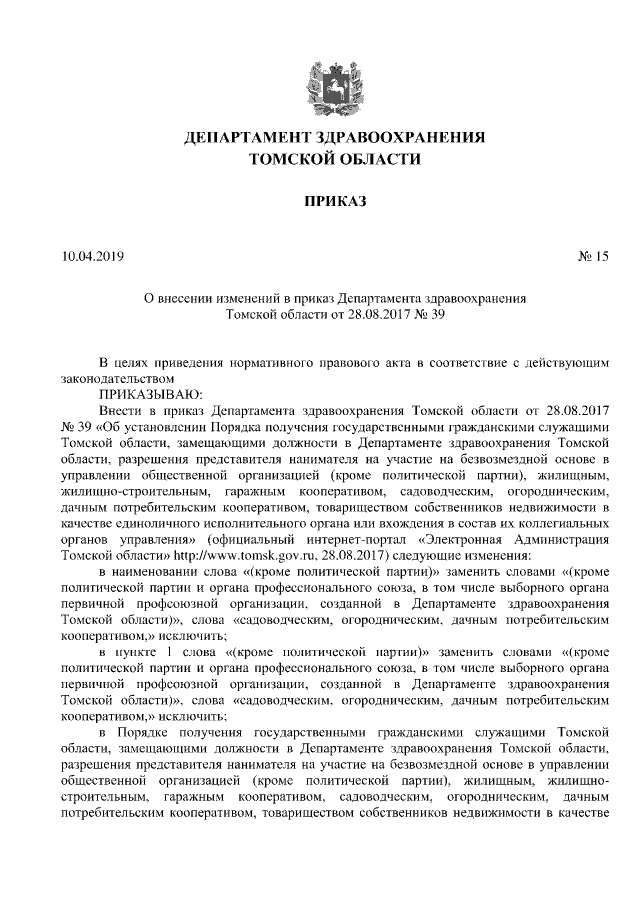 ДЕПАРТАМЕНТ ЗДРАВООХРАНЕНИЯ
ТОМСКОЙ ОБЛАСТИ

ПРИКАЗ

10.04.2019 № 15

О внесении изменений в приказ Департамента здравоохранения Томской области от 28.08.2017 № 39

В целях приведения нормативного правового акта в соответствие с действующим законодательством

ПРИКАЗЫВАЮ:

Внести в приказ Департамента здравоохранения Томской области от 28.08.2017 № 39 «Об установлении Порядка получения государственными гражданскими служащими Томской области, замещающими должности в Департаменте здравоохранения Томской области, разрешения представителя нанимателя на участие на безвозмездной основе в управлении общественной организацией (кроме политической партии), жилищным, жилищно-строительным, гаражным кооперативом, садоводческим, огородническим, дачным потребительским кооперативом, товариществом собственников недвижимости в качестве единоличного исполнительного органа или вхождения в состав их коллегиальных органов управления» (официальный интернет-портал «Электронная Администрация Томской области» http://www.tomsk.gov.ru, 28.08.2017) следующие изменения:

в наименовании слова «(кроме политической партии)» заменить словами «(кроме политической партии и органа профессионального союза, в том числе выборного органа первичной профсоюзной организации, созданной в Департаменте здравоохранения Томской области)», слова «садоводческим, огородническим, дачным потребительским кооперативом,» исключить;

в пункте 1 слова «(кроме политической партии)» заменить словами «(кроме политической партии и органа профессионального союза, в том числе выборного органа первичной профсоюзной организации, созданной в Департаменте здравоохранения Томской области)», слова «садоводческим, огородническим, дачным потребительским кооперативом,» исключить;

в Порядке получения государственными гражданскими служащими Томской области, замещающими должности в Департаменте здравоохранения Томской области, разрешения представителя нанимателя на участие на безвозмездной основе в управлении общественной организацией (кроме политической партии), жилищным, жилищно-строительным, гаражным кооперативом, садоводческим, огородническим, дачным потребительским кооперативом, товариществом собственников недвижимости в качестве